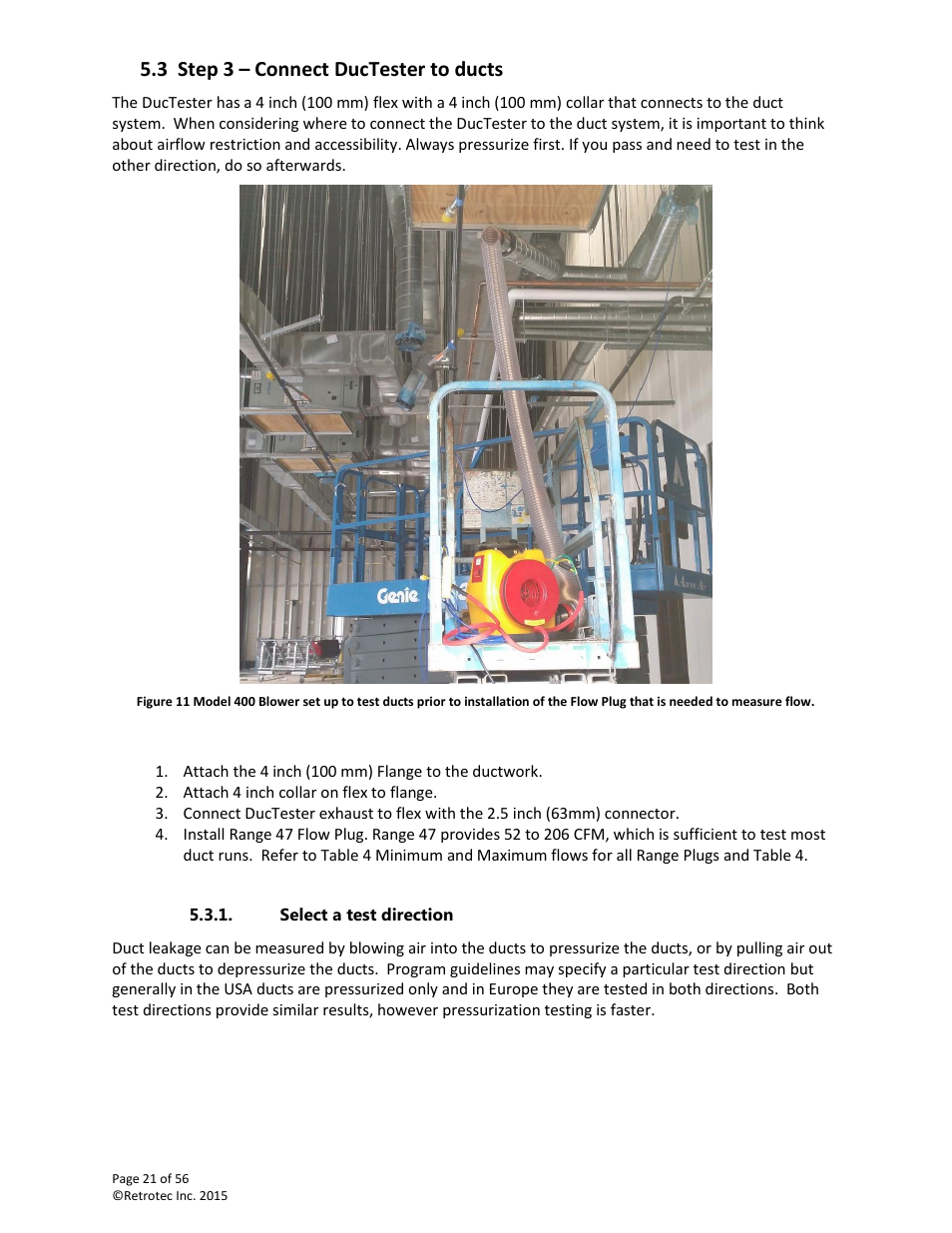 5.3 Step 3 – Connect DucTester to ducts

The DucTester has a 4 inch (100 mm) flex with a 4 inch (100 mm) collar that connects to the duct system. When considering where to connect the DucTester to the duct system, it is important to think about airflow restriction and accessibility. Always pressurize first. If you pass and need to test in the other direction, do so afterwards.

Genie

Figure 11 Model 400 Blower set up to test ducts prior to installation of the Flow Plug that is needed to measure flow.

1. Attach the 4 inch (100 mm) Flange to the ductwork.
2. Attach 4 inch collar on flex to flange.
3. Connect DucTester exhaust to flex with the 2.5 inch (63mm) connector.
4. Install Range 47 Flow Plug. Range 47 provides 52 to 206 CFM, which is sufficient to test most duct runs. Refer to Table 4 Minimum and Maximum flows for all Range Plugs and Table 4.

5.3.1. Select a test direction

Duct leakage can be measured by blowing air into the ducts to pressurize the ducts, or by pulling air out of the ducts to depressurize the ducts. Program guidelines may specify a particular test direction but generally in the USA ducts are pressurized only and in Europe they are tested in both directions. Both test directions provide similar results, however pressurization testing is faster.

Page 21 of 56
©Retrotec Inc. 2015